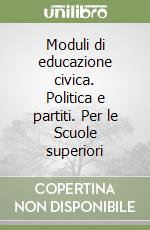 unilibro

Moduli di educazione civica. Politica e partiti. Per le Scuole superiori

COPERTINA NON DISPONIBILE